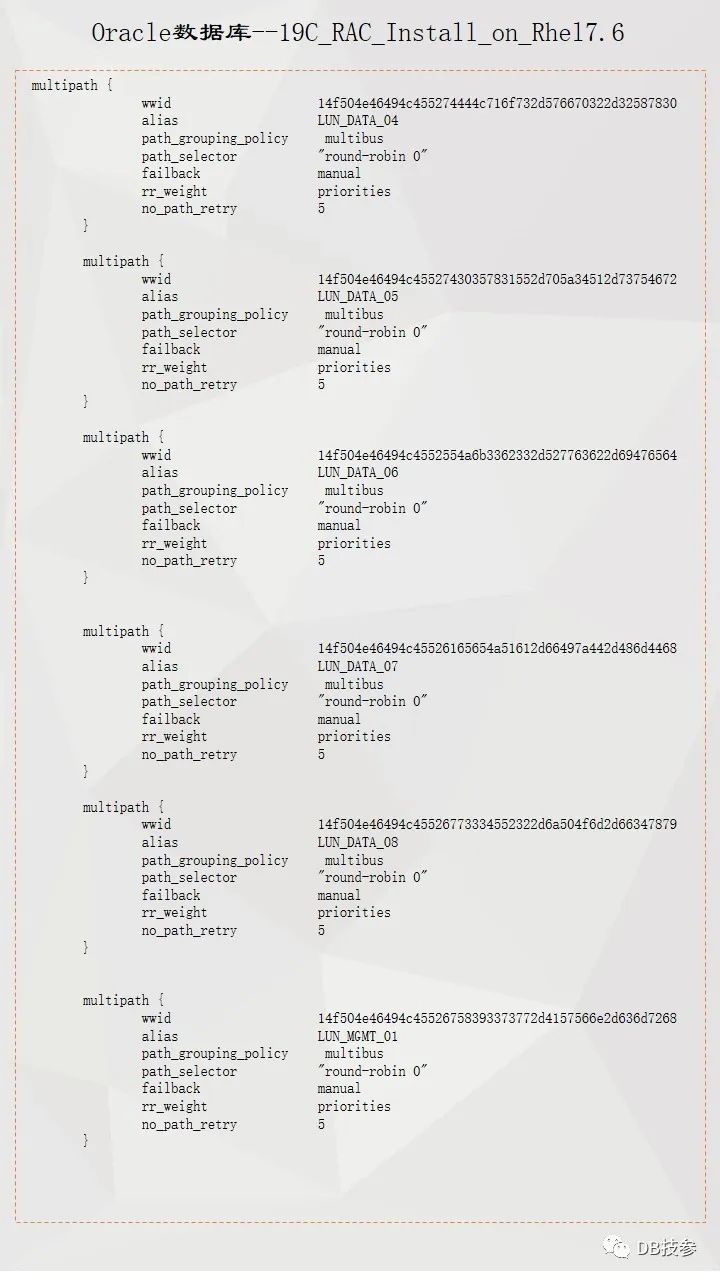 Oracle数据库--19C_RAC_Install_on_Rhel7.6

multipath {
wwid 14f504e46494c455274444c716f732d576670322d32587830
alias LUN_DATA_04
path_grouping_policy multibus
path_selector "round-robin 0"
failback manual
rr_weight priorities
no_path_retry 5
}

multipath {
wwid 14f504e46494c45527430357831552d705a34512d73754672
alias LUN_DATA_05
path_grouping_policy multibus
path_selector "round-robin 0"
failback manual
rr_weight priorities
no_path_retry 5
}

multipath {
wwid 14f504e46494c4552554a6b3362332d527763622d69476564
alias LUN_DATA_06
path_grouping_policy multibus
path_selector "round-robin 0"
failback manual
rr_weight priorities
no_path_retry 5
}

multipath {
wwid 14f504e46494c45526165654a51612d66497a442d486d4468
alias LUN_DATA_07
path_grouping_policy multibus
path_selector "round-robin 0"
failback manual
rr_weight priorities
no_path_retry 5
}

multipath {
wwid 14f504e46494c45526773334552322d6a504f6d2d66347879
alias LUN_DATA_08
path_grouping_policy multibus
path_selector "round-robin 0"
failback manual
rr_weight priorities
no_path_retry 5
}

multipath {
wwid 14f504e46494c45526758393373772d4157566e2d636d7268
alias LUN_MGMT_01
path_grouping_policy multibus
path_selector "round-robin 0"
failback manual
rr_weight priorities
no_path_retry 5
}

DB技参